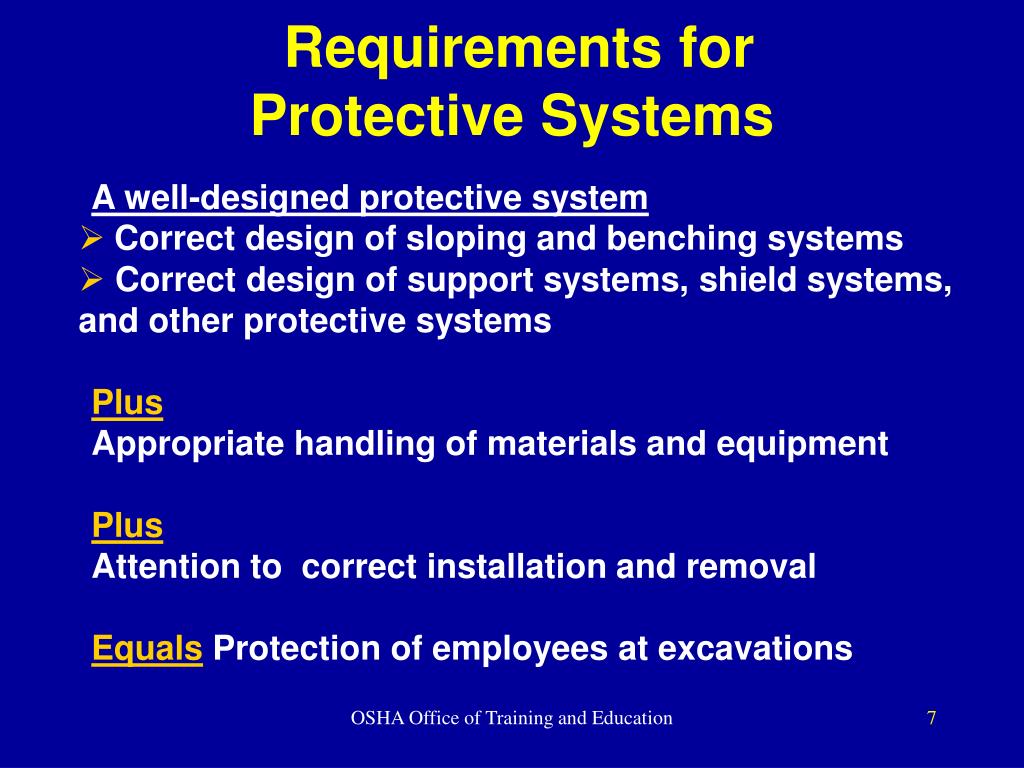 Requirements for
Protective Systems

A well-designed protective system
➢ Correct design of sloping and benching systems
➢ Correct design of support systems, shield systems, and other protective systems

Plus
Appropriate handling of materials and equipment

Plus
Attention to correct installation and removal

Equals Protection of employees at excavations

OSHA Office of Training and Education

7